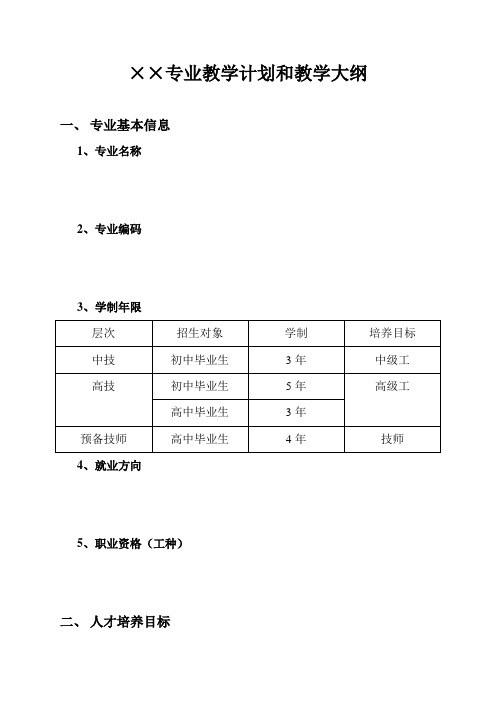 ××专业教学计划和教学大纲

一、 专业基本信息

1、专业名称

2、专业编码

3、学制年限

| 层次 | 招生对象 | 学制 | 培养目标 |
|---|---|---|---|
| 中技 | 初中毕业生 | 3 年 | 中级工 |
| 高技 | 初中毕业生 | 5 年 | 高级工 |
|  | 高中毕业生 | 3 年 |  |
| 预备技师 | 高中毕业生 | 4 年 | 技师 |

4、就业方向

5、职业资格（工种）

二、 人才培养目标